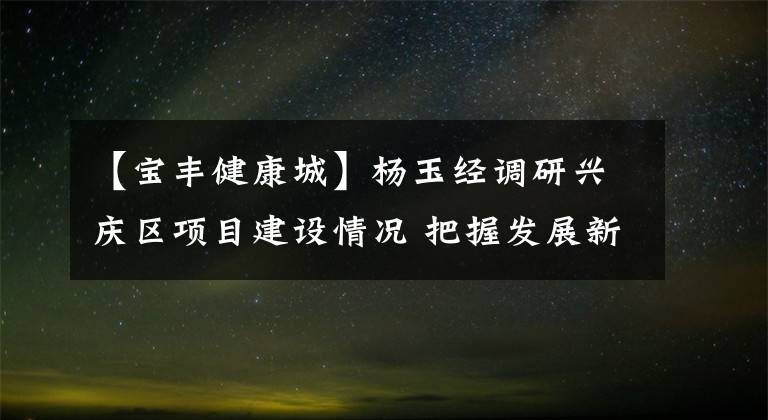 【宝丰健康城】杨玉经调研兴庆区项目建设情况 把握发展新